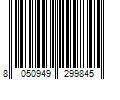 8 050949 299845